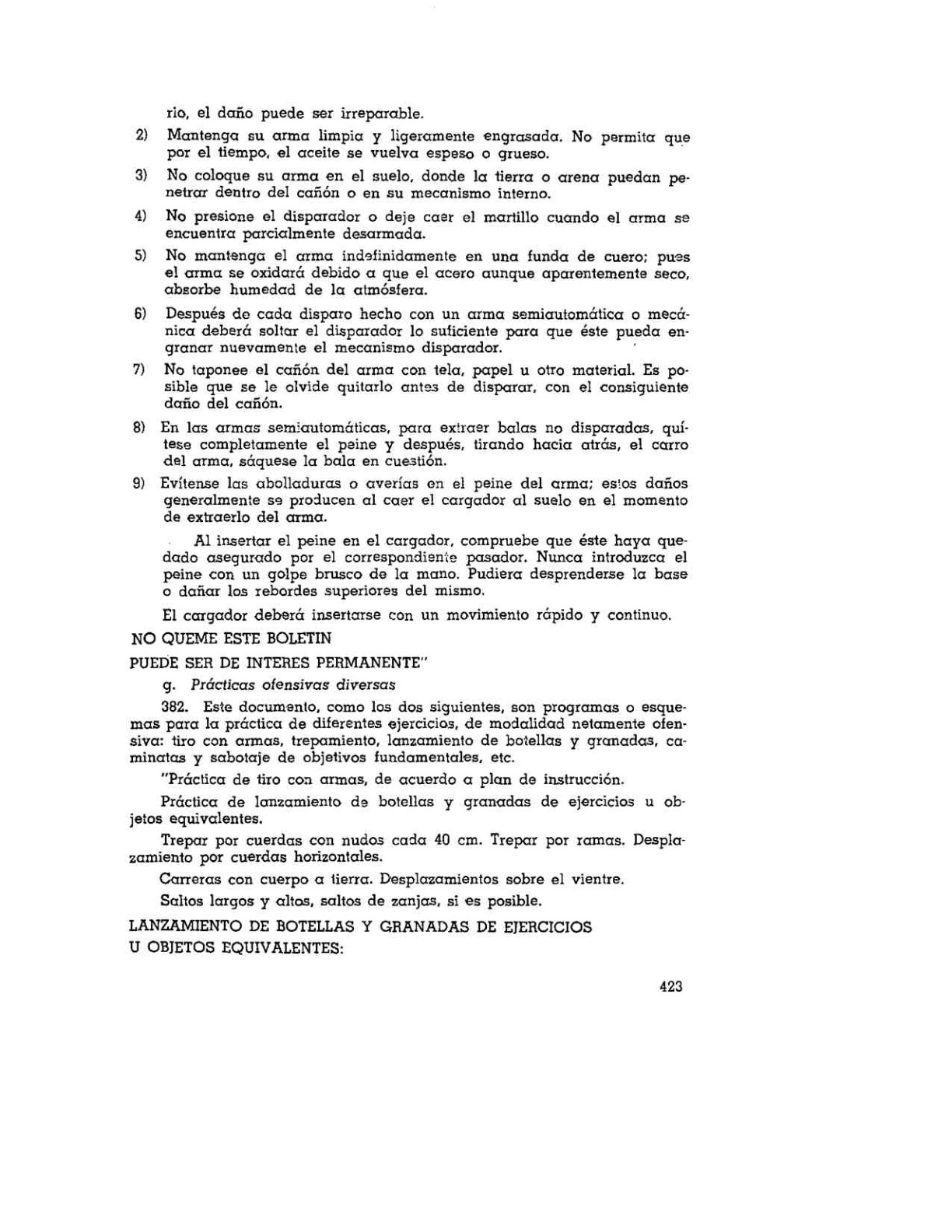 rio, el daño puede ser irreparable.

2) Mantenga su arma limpia y ligeramente engrasada. No permita que por el tiempo, el aceite se vuelva espeso o grueso.

3) No coloque su arma en el suelo, donde la tierra o arena puedan penetrar dentro del cañón o en su mecanismo interno.

4) No presione el disparador o deje caer el martillo cuando el arma se encuentra parcialmente desarmada.

5) No mantenga el arma indefinidamente en una funda de cuero; pues el arma se oxidará debido a que el acero aunque aparentemente seco, absorbe humedad de la atmósfera.

6) Después de cada disparo hecho con un arma semiautomática o mecánica deberá soltar el disparador lo suficiente para que éste pueda engranar nuevamente el mecanismo disparador.

7) No taponee el cañón del arma con tela, papel u otro material. Es posible que se le olvide quitarlo antes de disparar, con el consiguiente daño del cañón.

8) En las armas semiautomáticas, para extraer balas no disparadas, quítese completamente el peine y después, tirando hacia atrás, el carro del arma, sáquese la bala en cuestión.

9) Evítense las abolladuras o averías en el peine del arma; estos daños generalmente se producen al caer el cargador al suelo en el momento de extraerlo del arma.

Al insertar el peine en el cargador, compruebe que éste haya quedado asegurado por el correspondiente pasador. Nunca introduzca el peine con un golpe brusco de la mano. Pudiera desprenderse la base o dañar los rebordes superiores del mismo.

El cargador deberá insertarse con un movimiento rápido y continuo.

NO QUEME ESTE BOLETIN

PUEDE SER DE INTERES PERMANENTE"

g. Prácticas ofensivas diversas

382. Este documento, como los dos siguientes, son programas o esquemas para la práctica de diferentes ejercicios, de modalidad netamente ofensiva: tiro con armas, trepamiento, lanzamiento de botellas y granadas, caminatas y sabotaje de objetivos fundamentales, etc.

"Práctica de tiro con armas, de acuerdo a plan de instrucción.

Práctica de lanzamiento de botellas y granadas de ejercicios u objetos equivalentes.

Trepar por cuerdas con nudos cada 40 cm. Trepar por ramas. Desplazamiento por cuerdas horizontales.

Carreras con cuerpo a tierra. Desplazamientos sobre el vientre.

Saltos largos y altos, saltos de zanjas, si es posible.

LANZAMIENTO DE BOTELLAS Y GRANADAS DE EJERCICIOS U OBJETOS EQUIVALENTES:

423